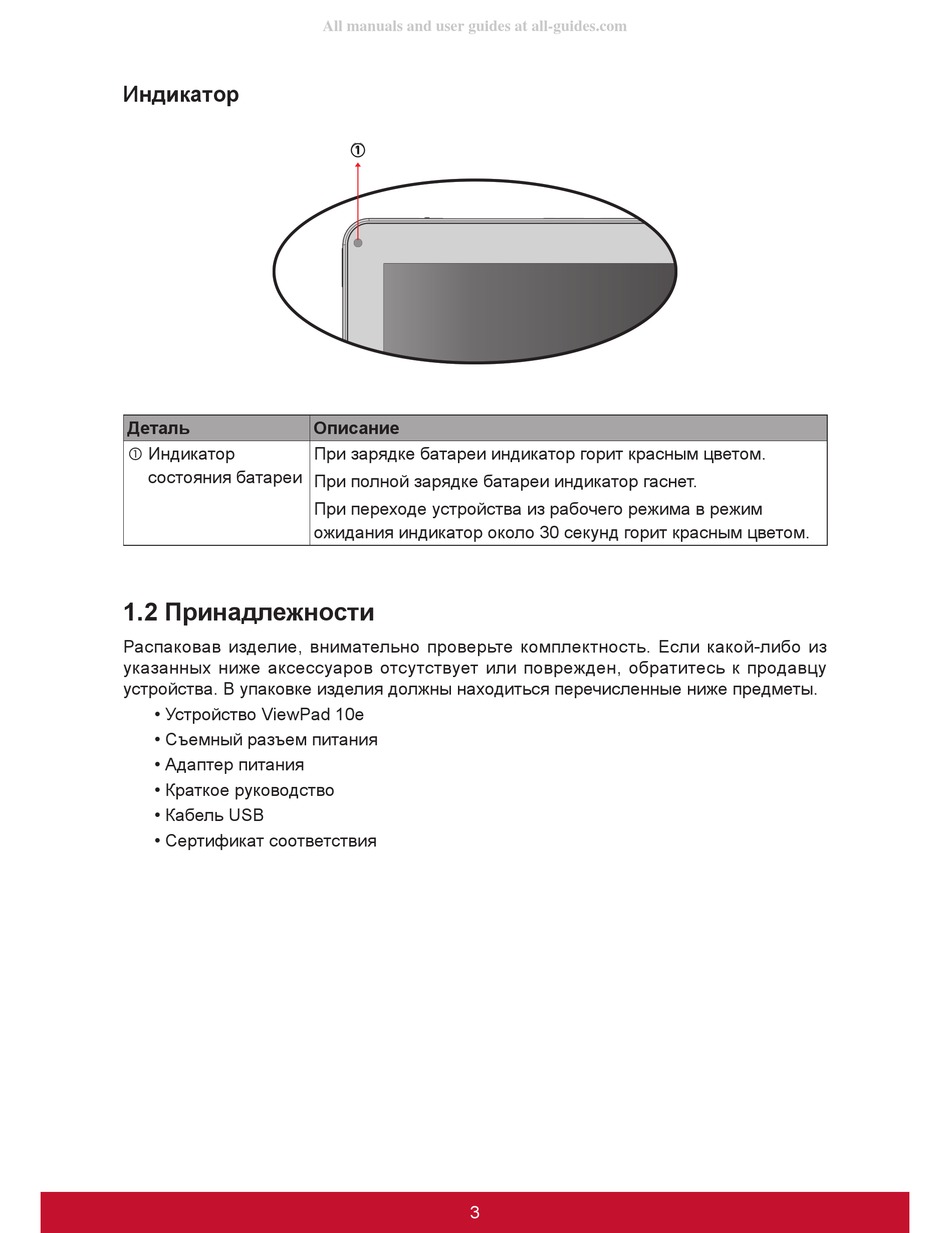 All manuals and user guides at all-guides.com

Индикатор

①

| Деталь | Описание |
|---|---|
| ① Индикатор состояния батареи | При зарядке батареи индикатор горит красным цветом. При полной зарядке батареи индикатор гаснет. При переходе устройства из рабочего режима в режим ожидания индикатор около 30 секунд горит красным цветом. |

1.2 Принадлежности

Распаковав изделие, внимательно проверьте комплектность. Если какой-либо из указанных ниже аксессуаров отсутствует или поврежден, обратитесь к продавцу устройства. В упаковке изделия должны находиться перечисленные ниже предметы.

• Устройство ViewPad 10e
• Съемный разъем питания
• Адаптер питания
• Краткое руководство
• Кабель USB
• Сертификат соответствия

3